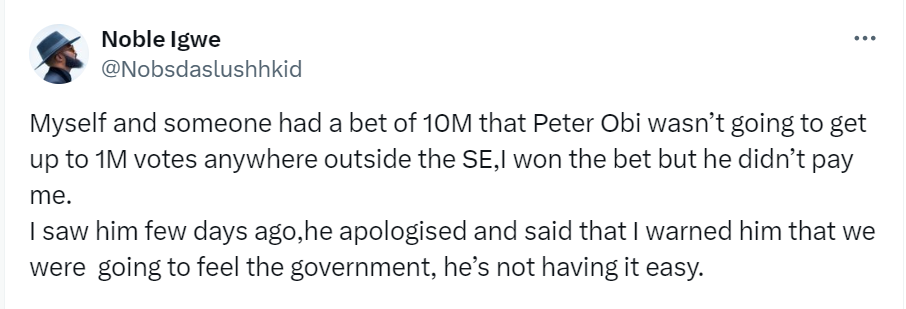 Noble Igwe
@Nobsdaslushhkid

...

Myself and someone had a bet of 10M that Peter Obi wasn't going to get up to 1M votes anywhere outside the SE,I won the bet but he didn't pay me.
I saw him few days ago,he apologised and said that I warned him that we were going to feel the government, he's not having it easy.